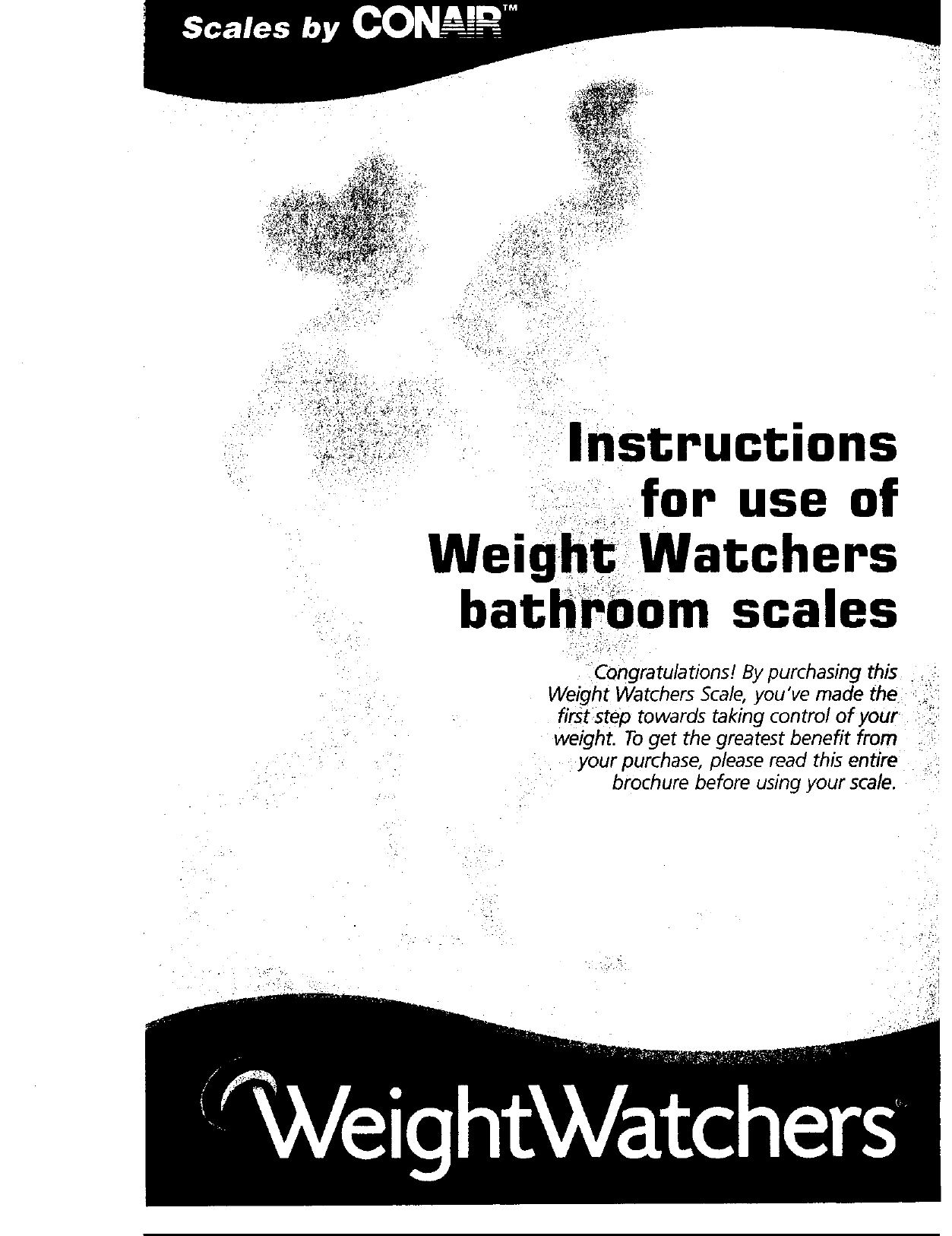 Scales by CONAIR™

Instructions
for use of
Weight Watchers
bathroom scales

Congratulations! By purchasing this Weight Watchers Scale, you've made the first step towards taking control of your weight. To get the greatest benefit from your purchase, please read this entire brochure before using your scale.

WeightWatchers®